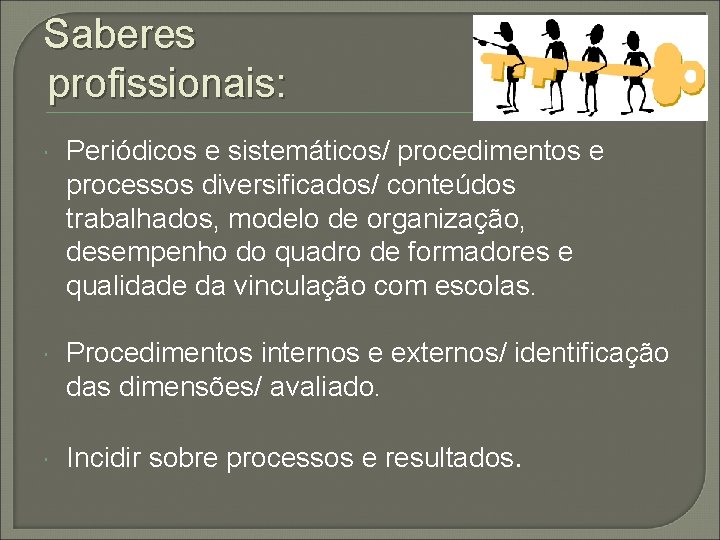 Saberes profissionais:

Periódicos e sistemáticos/ procedimentos e processos diversificados/ conteúdos trabalhados, modelo de organização, desempenho do quadro de formadores e qualidade da vinculação com escolas.

Procedimentos internos e externos/ identificação das dimensões/ avaliado.

Incidir sobre processos e resultados.